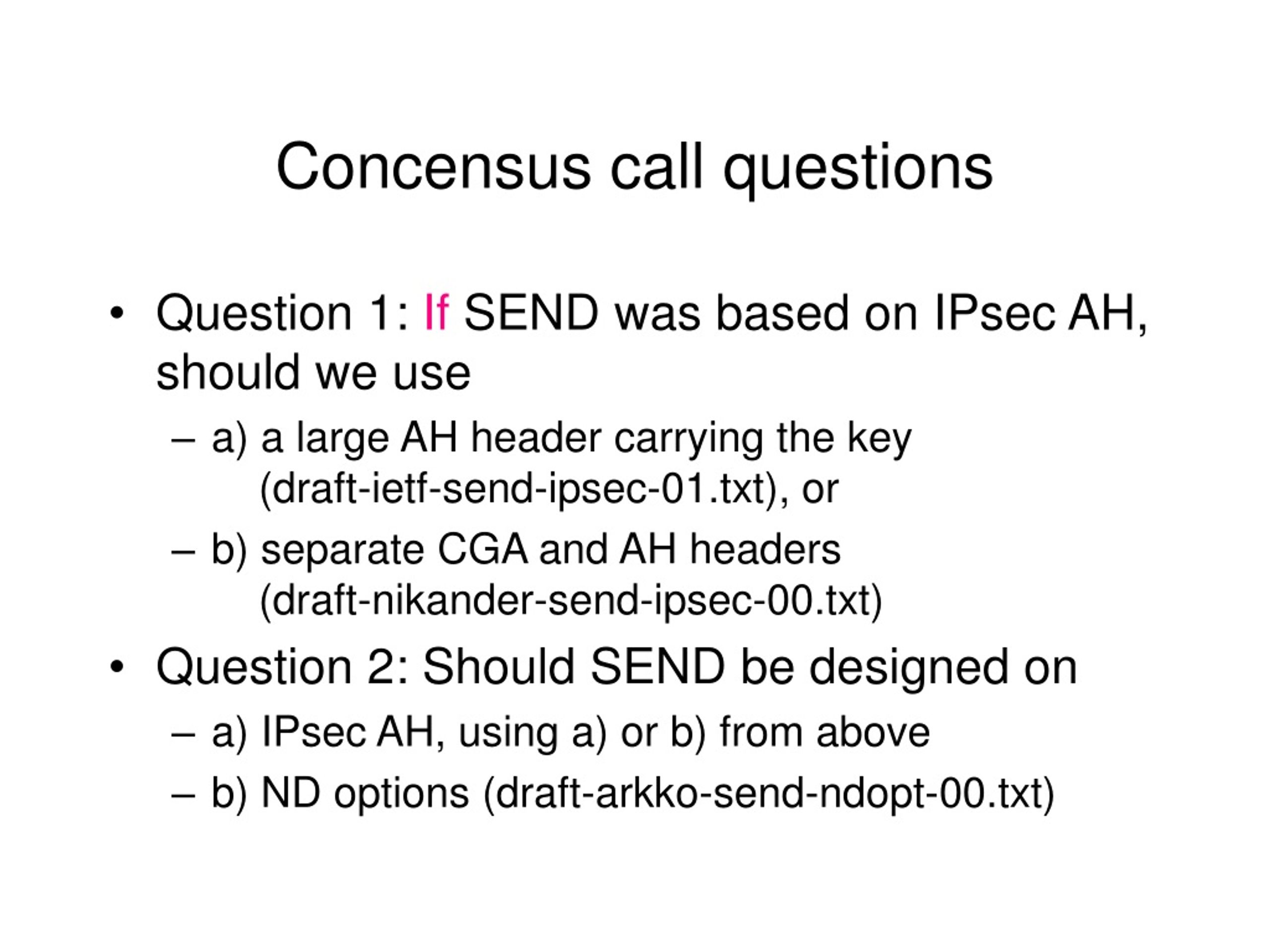 Concensus call questions

• Question 1: If SEND was based on IPsec AH, should we use

– a) a large AH header carrying the key (draft-ietf-send-ipsec-01.txt), or

– b) separate CGA and AH headers (draft-nikander-send-ipsec-00.txt)

• Question 2: Should SEND be designed on

– a) IPsec AH, using a) or b) from above

– b) ND options (draft-arkko-send-ndopt-00.txt)